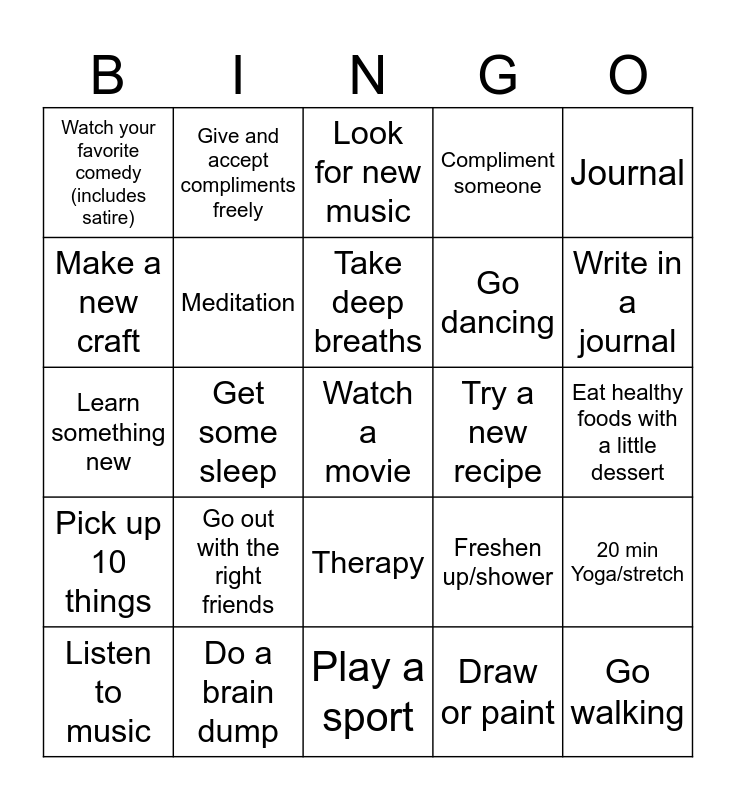 | B | I | N | G | O |
|---|---|---|---|---|
| Watch your favorite comedy (includes satire) | Give and accept compliments freely | Look for new music | Compliment someone | Journal |
| Make a new craft | Meditation | Take deep breaths | Go dancing | Write in a journal |
| Learn something new | Get some sleep | Watch a movie | Try a new recipe | Eat healthy foods with a little dessert |
| Pick up 10 things | Go out with the right friends | Therapy | Freshen up/shower | 20 min Yoga/stretch |
| Listen to music | Do a brain dump | Play a sport | Draw or paint | Go walking |